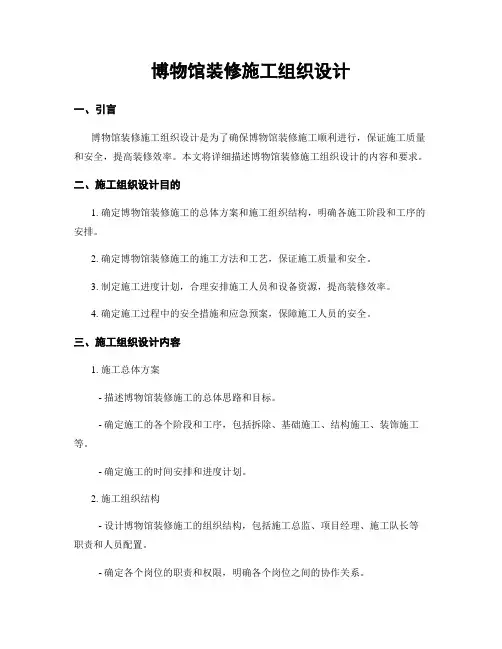 博物馆装修施工组织设计

一、引言

博物馆装修施工组织设计是为了确保博物馆装修施工顺利进行，保证施工质量和安全，提高装修效率。本文将详细描述博物馆装修施工组织设计的内容和要求。

二、施工组织设计目的

1. 确定博物馆装修施工的总体方案和施工组织结构，明确各施工阶段和工序的安排。

2. 确定博物馆装修施工的施工方法和工艺，保证施工质量和安全。

3. 制定施工进度计划，合理安排施工人员和设备资源，提高装修效率。

4. 确定施工过程中的安全措施和应急预案，保障施工人员的安全。

三、施工组织设计内容

1. 施工总体方案

- 描述博物馆装修施工的总体思路和目标。

- 确定施工的各个阶段和工序，包括拆除、基础施工、结构施工、装饰施工等。

- 确定施工的时间安排和进度计划。

2. 施工组织结构

- 设计博物馆装修施工的组织结构，包括施工总监、项目经理、施工队长等职责和人员配置。

- 确定各个岗位的职责和权限，明确各个岗位之间的协作关系。